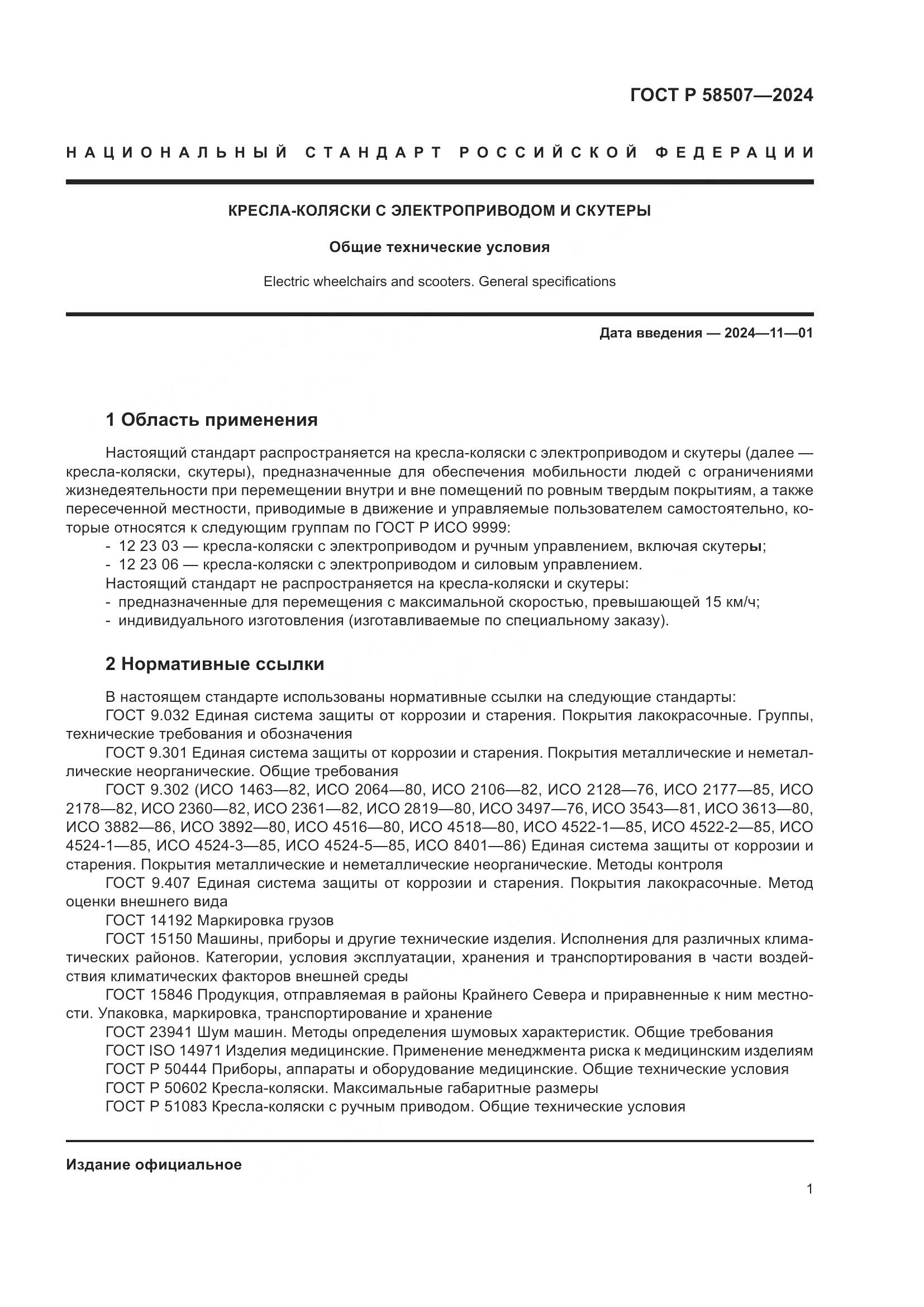 ГОСТ Р 58507—2024

НАЦИОНАЛЬНЫЙ СТАНДАРТ РОССИЙСКОЙ ФЕДЕРАЦИИ

КРЕСЛА-КОЛЯСКИ С ЭЛЕКТРОПРИВОДОМ И СКУТЕРЫ

Общие технические условия

Electric wheelchairs and scooters. General specifications

Дата введения — 2024—11—01

1 Область применения

Настоящий стандарт распространяется на кресла-коляски с электроприводом и скутеры (далее — кресла-коляски, скутеры), предназначенные для обеспечения мобильности людей с ограничениями жизнедеятельности при перемещении внутри и вне помещений по ровным твердым покрытиям, а также пересеченной местности, приводимые в движение и управляемые пользователем самостоятельно, которые относятся к следующим группам по ГОСТ Р ИСО 9999:
- 12 23 03 — кресла-коляски с электроприводом и ручным управлением, включая скутеры;
- 12 23 06 — кресла-коляски с электроприводом и силовым управлением.
Настоящий стандарт не распространяется на кресла-коляски и скутеры:
- предназначенные для перемещения с максимальной скоростью, превышающей 15 км/ч;
- индивидуального изготовления (изготавливаемые по специальному заказу).

2 Нормативные ссылки

В настоящем стандарте использованы нормативные ссылки на следующие стандарты:
ГОСТ 9.032 Единая система защиты от коррозии и старения. Покрытия лакокрасочные. Группы, технические требования и обозначения
ГОСТ 9.301 Единая система защиты от коррозии и старения. Покрытия металлические и неметаллические неорганические. Общие требования
ГОСТ 9.302 (ИСО 1463—82, ИСО 2064—80, ИСО 2106—82, ИСО 2128—76, ИСО 2177—85, ИСО 2178—82, ИСО 2360—82, ИСО 2361—82, ИСО 2819—80, ИСО 3497—76, ИСО 3543—81, ИСО 3613—80, ИСО 3882—86, ИСО 3892—80, ИСО 4516—80, ИСО 4518—80, ИСО 4522-1—85, ИСО 4522-2—85, ИСО 4524-1—85, ИСО 4524-3—85, ИСО 4524-5—85, ИСО 8401—86) Единая система защиты от коррозии и старения. Покрытия металлические и неметаллические неорганические. Методы контроля
ГОСТ 9.407 Единая система защиты от коррозии и старения. Покрытия лакокрасочные. Метод оценки внешнего вида
ГОСТ 14192 Маркировка грузов
ГОСТ 15150 Машины, приборы и другие технические изделия. Исполнения для различных климатических районов. Категории, условия эксплуатации, хранения и транспортирования в части воздействия климатических факторов внешней среды
ГОСТ 15846 Продукция, отправляемая в районы Крайнего Севера и приравненные к ним местности. Упаковка, маркировка, транспортирование и хранение
ГОСТ 23941 Шум машин. Методы определения шумовых характеристик. Общие требования
ГОСТ ISO 14971 Изделия медицинские. Применение менеджмента риска к медицинским изделиям
ГОСТ Р 50444 Приборы, аппараты и оборудование медицинские. Общие технические условия
ГОСТ Р 50602 Кресла-коляски. Максимальные габаритные размеры
ГОСТ Р 51083 Кресла-коляски с ручным приводом. Общие технические условия

Издание официальное

1